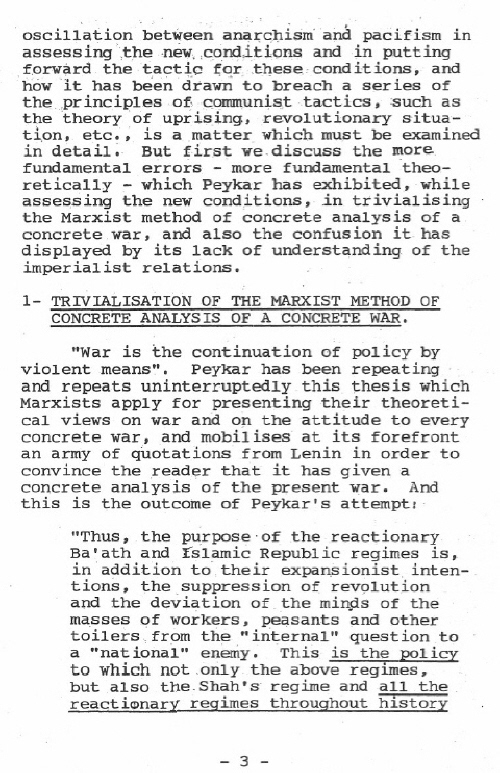 oscillation between anarchism and pacifism in assessing the new conditions and in putting forward the tactic for these conditions, and how it has been drawn to breach a series of the principles of communist tactics, such as the theory of uprising, revolutionary situation, etc., is a matter which must be examined in detail. But first we discuss the more fundamental errors - more fundamental theoretically - which Peykar has exhibited, while assessing the new conditions, in trivialising the Marxist method of concrete analysis of a concrete war, and also the confusion it has displayed by its lack of understanding of the imperialist relations.

1- TRIVIALISATION OF THE MARXIST METHOD OF CONCRETE ANALYSIS OF A CONCRETE WAR.

"War is the continuation of policy by violent means". Peykar has been repeating and repeats uninterruptedly this thesis which Marxists apply for presenting their theoretical views on war and on the attitude to every concrete war, and mobilises at its forefront an army of quotations from Lenin in order to convince the reader that it has given a concrete analysis of the present war. And this is the outcome of Peykar's attempt:

"Thus, the purpose of the reactionary Ba'ath and Islamic Republic regimes is, in addition to their expansionist intentions, the suppression of revolution and the deviation of the minds of the masses of workers, peasants and other toilers from the "internal" question to a "national" enemy. This is the policy to which not only the above regimes, but also the Shah's regime and all the reactionary regimes throughout history

- 3 -